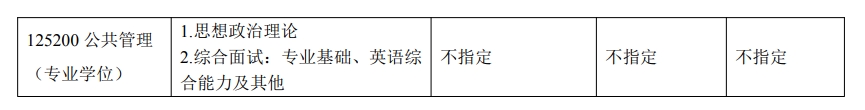 | 125200 公共管理（专业学位） | 1.思想政治理论 2.综合面试：专业基础、英语综合能力及其他 | 不指定 | 不指定 | 不指定 |
|---|---|---|---|---|